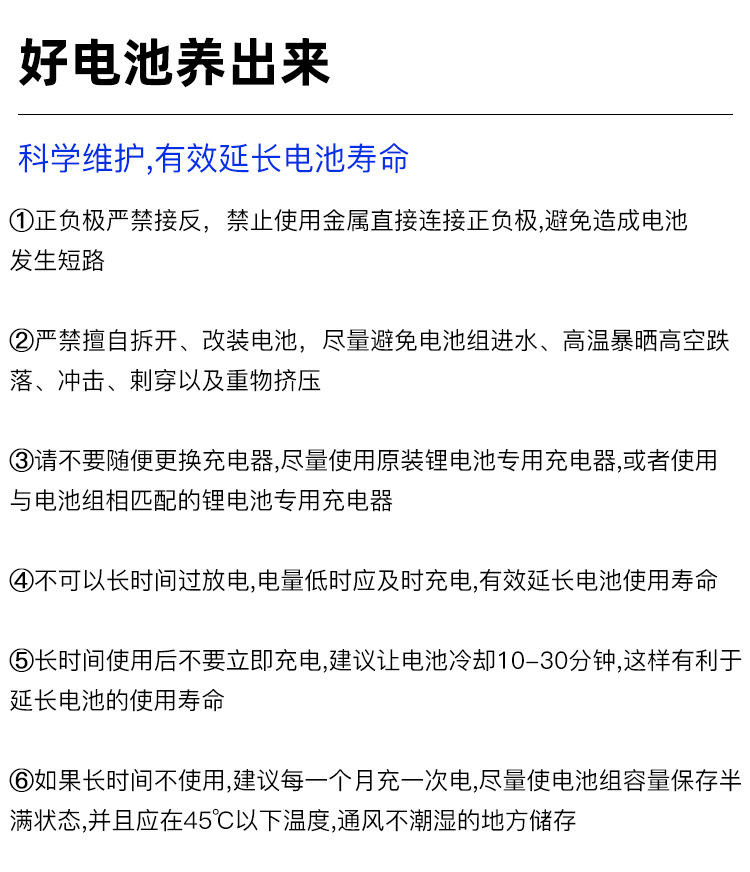 好电池养出来

科学维护,有效延长电池寿命

①正负极严禁接反，禁止使用金属直接连接正负极,避免造成电池发生短路

②严禁擅自拆开、改装电池，尽量避免电池组进水、高温暴晒高空跌落、冲击、刺穿以及重物挤压

③请不要随便更换充电器,尽量使用原装锂电池专用充电器,或者使用与电池组相匹配的锂电池专用充电器

④不可以长时间过放电,电量低时应及时充电,有效延长电池使用寿命

⑤长时间使用后不要立即充电,建议让电池冷却10-30分钟,这样有利于延长电池的使用寿命

⑥如果长时间不使用,建议每一个月充一次电,尽量使电池组容量保存半满状态,并且应在45℃以下温度,通风不潮湿的地方储存